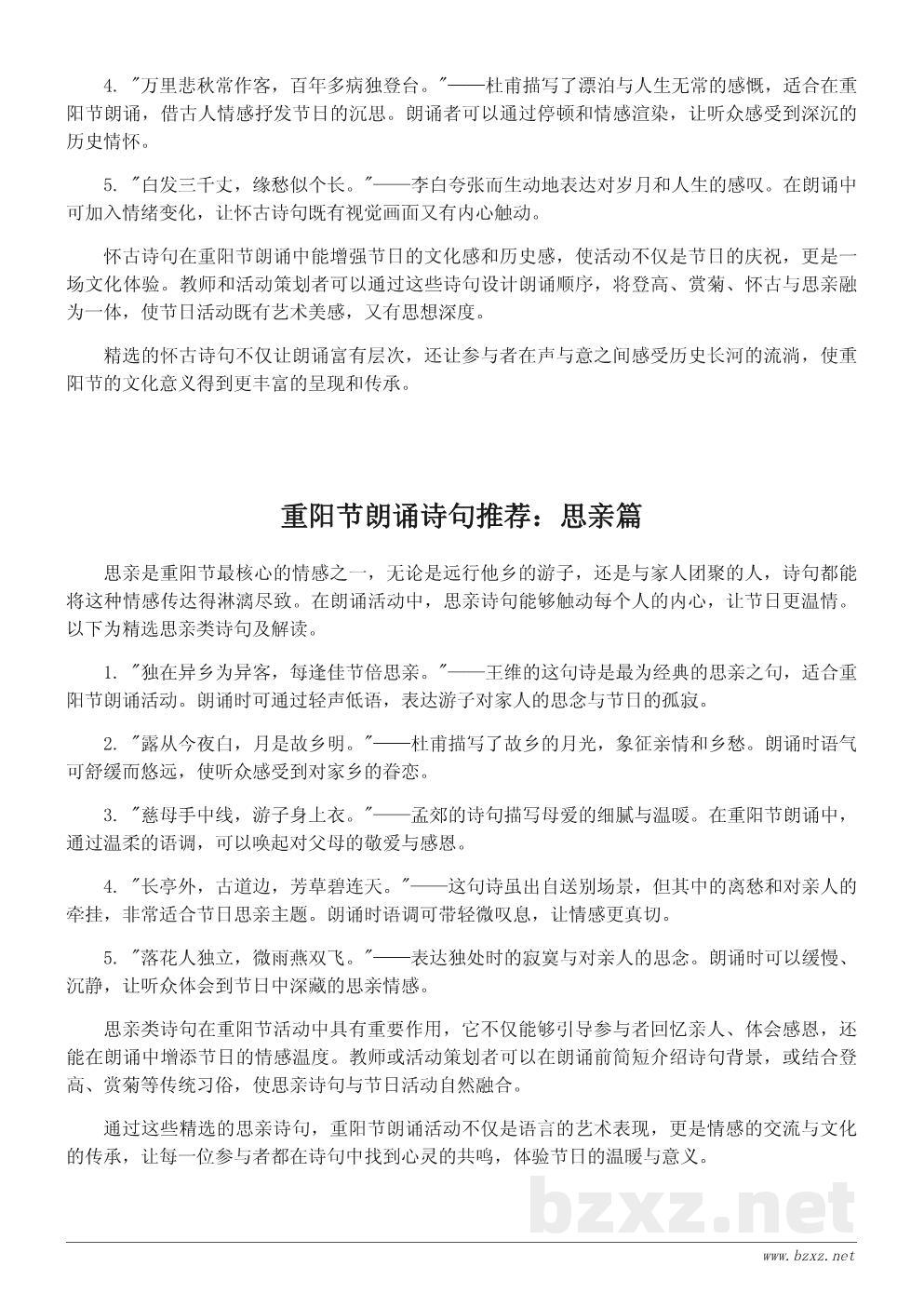 4. "万里悲秋常作客，百年多病独登台。"——杜甫描写了漂泊与人生无常的感慨，适合在重阳节朗诵，借古人情感抒发节日的沉思。朗诵者可以通过停顿和情感渲染，让听众感受到深沉的历史情怀。

5. "白发三千丈，缘愁似个长。"——李白夸张而生动地表达对岁月和人生的感叹。在朗诵中可加入情绪变化，让怀古诗句既有视觉画面又有内心触动。

怀古诗句在重阳节朗诵中能增强节日的文化感和历史感，使活动不仅是节日的庆祝，更是一场文化体验。教师和活动策划者可以通过这些诗句设计朗诵顺序，将登高、赏菊、怀古与思亲融为一体，使节日活动既有艺术美感，又有思想深度。

精选的怀古诗句不仅让朗诵富有层次，还让参与者在声与意之间感受历史长河的流淌，使重阳节的文化意义得到更丰富的呈现和传承。

重阳节朗诵诗句推荐：思亲篇

思亲是重阳节最核心的情感之一，无论是远行他乡的游子，还是与家人团聚的人，诗句都能将这种情感传达得淋漓尽致。在朗诵活动中，思亲诗句能够触动每个人的内心，让节日更温情。以下为精选思亲类诗句及解读。

1. "独在异乡为异客，每逢佳节倍思亲。"——王维的这句诗是最为经典的思亲之句，适合重阳节朗诵活动。朗诵时可通过轻声低语，表达游子对家人的思念与节日的孤寂。

2. "露从今夜白，月是故乡明。"——杜甫描写了故乡的月光，象征亲情和乡愁。朗诵时语气可舒缓而悠远，使听众感受到对家乡的眷恋。

3. "慈母手中线，游子身上衣。"——孟郊的诗句描写母爱的细腻与温暖。在重阳节朗诵中，通过温柔的语调，可以唤起对父母的敬爱与感恩。

4. "长亭外，古道边，芳草碧连天。"——这句诗虽出自送别场景，但其中的离愁和对亲人的牵挂，非常适合节日思亲主题。朗诵时语调可带轻微叹息，让情感更真切。

5. "落花人独立，微雨燕双飞。"——表达独处时的寂寞与对亲人的思念。朗诵时可以缓慢、沉静，让听众体会到节日中深藏的思亲情感。

思亲类诗句在重阳节活动中具有重要作用，它不仅能够引导参与者回忆亲人、体会感恩，还能在朗诵中增添节日的情感温度。教师或活动策划者可以在朗诵前简短介绍诗句背景，或结合登高、赏菊等传统习俗，使思亲诗句与节日活动自然融合。

通过这些精选的思亲诗句，重阳节朗诵活动不仅是语言的艺术表现，更是情感的交流与文化的传承，让每一位参与者都在诗句中找到心灵的共鸣，体验节日的温暖与意义。

bzxz.net

www.bzxz.net